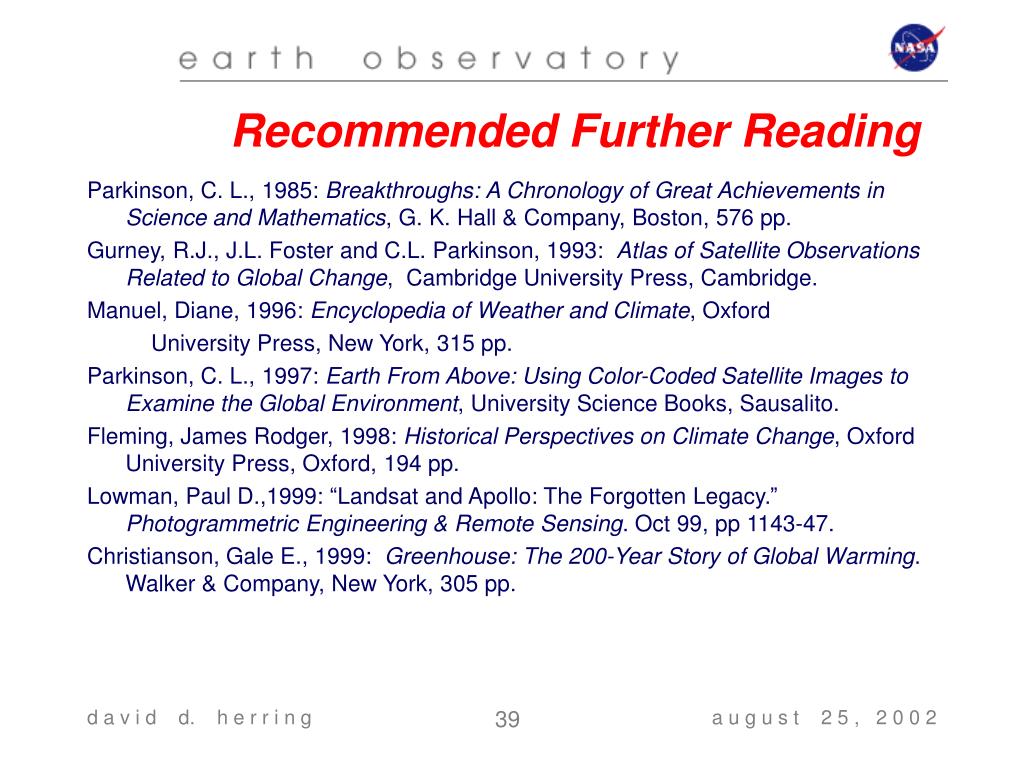 earth observatory

NASA

Recommended Further Reading

Parkinson, C. L., 1985: Breakthroughs: A Chronology of Great Achievements in Science and Mathematics, G. K. Hall & Company, Boston, 576 pp.

Gurney, R.J., J.L. Foster and C.L. Parkinson, 1993: Atlas of Satellite Observations Related to Global Change, Cambridge University Press, Cambridge.

Manuel, Diane, 1996: Encyclopedia of Weather and Climate, Oxford University Press, New York, 315 pp.

Parkinson, C. L., 1997: Earth From Above: Using Color-Coded Satellite Images to Examine the Global Environment, University Science Books, Sausalito.

Fleming, James Rodger, 1998: Historical Perspectives on Climate Change, Oxford University Press, Oxford, 194 pp.

Lowman, Paul D.,1999: “Landsat and Apollo: The Forgotten Legacy.” Photogrammetric Engineering & Remote Sensing. Oct 99, pp 1143-47.

Christianson, Gale E., 1999: Greenhouse: The 200-Year Story of Global Warming. Walker & Company, New York, 305 pp.

david d. herring

39

august 25, 2002